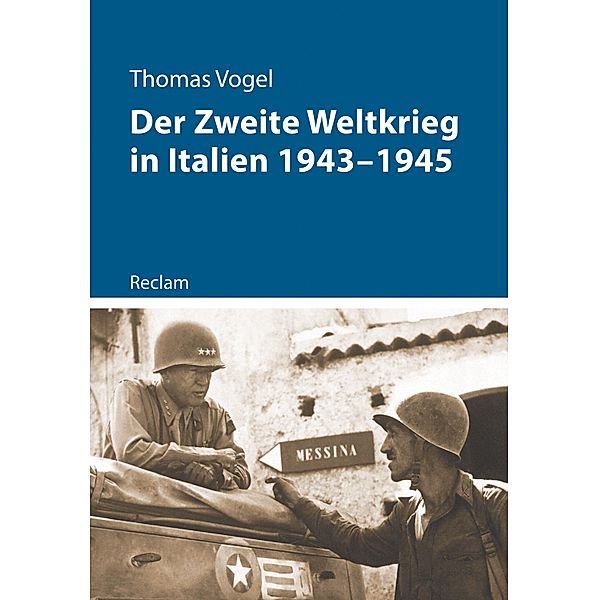 Thomas Vogel

Der Zweite Weltkrieg in Italien 1943–1945

Reclam

MESSINA